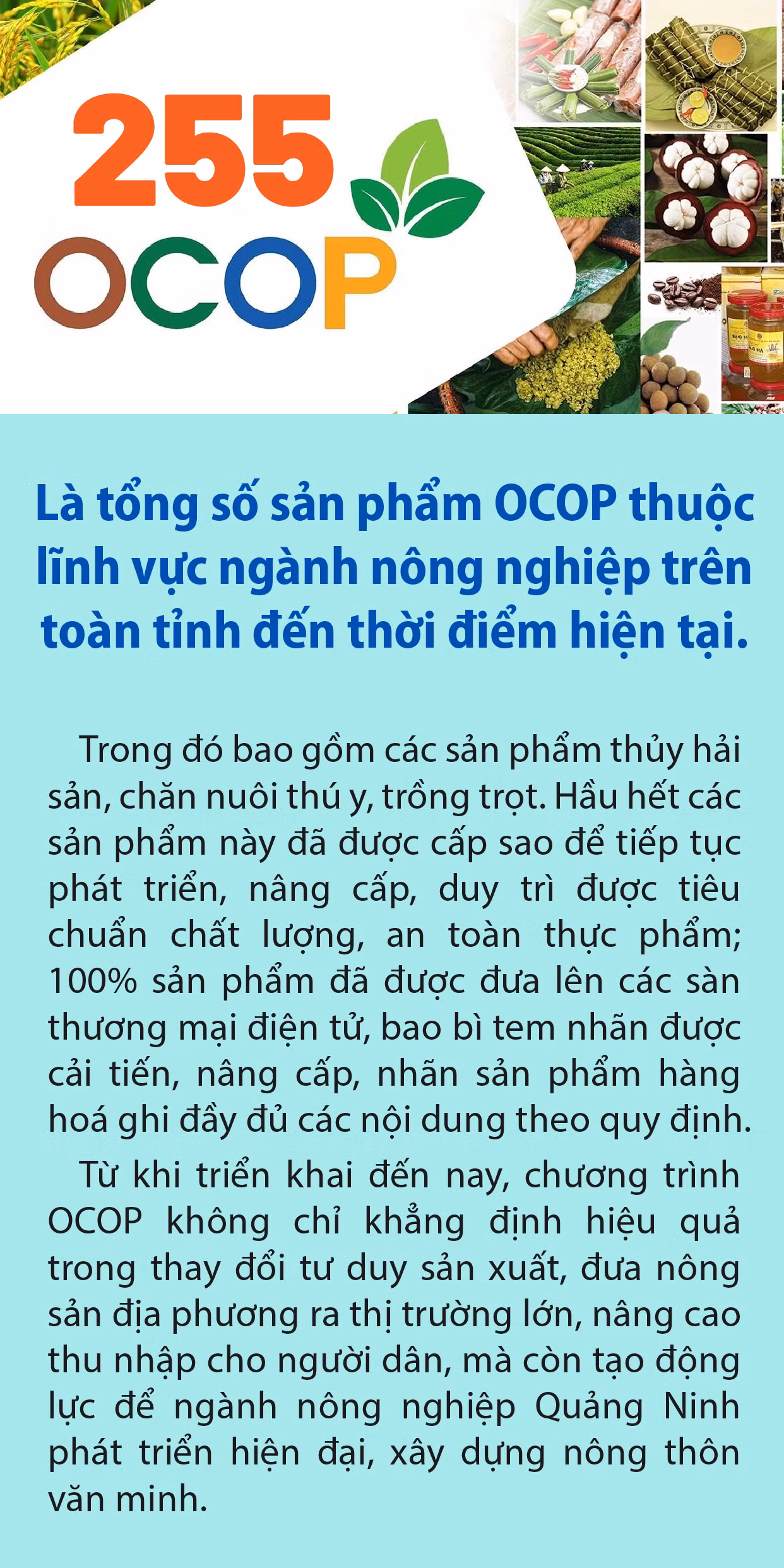 255
OCOP

Là tổng số sản phẩm OCOP thuộc lĩnh vực ngành nông nghiệp trên toàn tỉnh đến thời điểm hiện tại.

Trong đó bao gồm các sản phẩm thủy hải sản, chăn nuôi thú y, trồng trọt. Hầu hết các sản phẩm này đã được cấp sao để tiếp tục phát triển, nâng cấp, duy trì được tiêu chuẩn chất lượng, an toàn thực phẩm; 100% sản phẩm đã được đưa lên các sàn thương mại điện tử, bao bì tem nhãn được cải tiến, nâng cấp, nhãn sản phẩm hàng hoá ghi đầy đủ các nội dung theo quy định.

Từ khi triển khai đến nay, chương trình OCOP không chỉ khẳng định hiệu quả trong thay đổi tư duy sản xuất, đưa nông sản địa phương ra thị trường lớn, nâng cao thu nhập cho người dân, mà còn tạo động lực để ngành nông nghiệp Quảng Ninh phát triển hiện đại, xây dựng nông thôn văn minh.